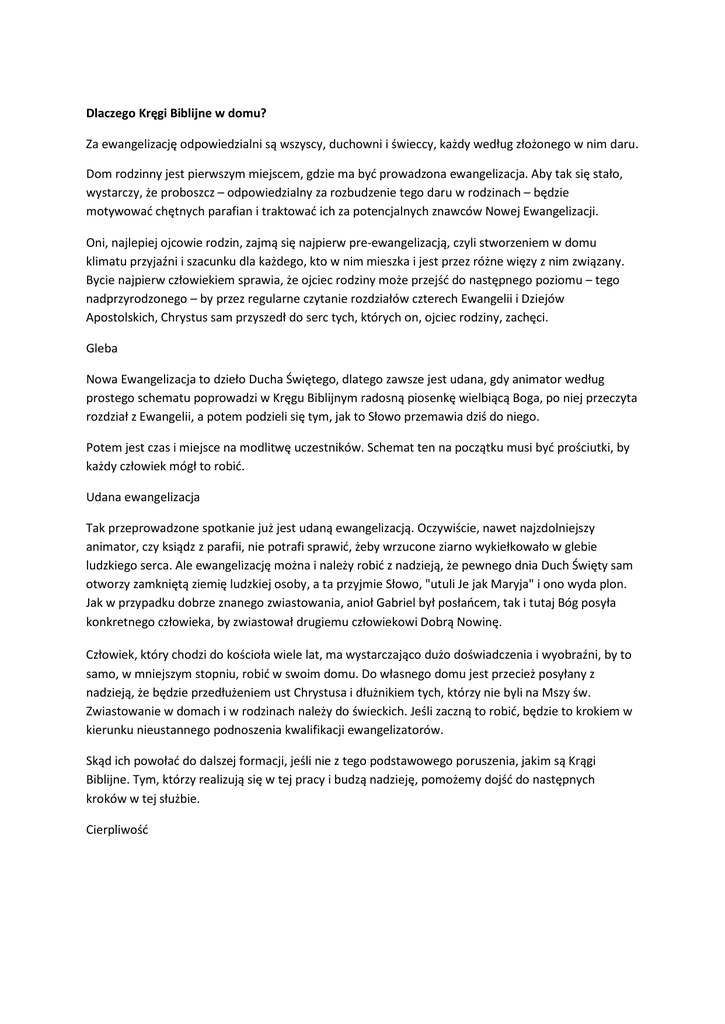 Dlaczego Kręgi Biblijne w domu?

Za ewangelizację odpowiedzialni są wszyscy, duchowni i świeccy, każdy według złożonego w nim daru.

Dom rodzinny jest pierwszym miejscem, gdzie ma być prowadzona ewangelizacja. Aby tak się stało, wystarczy, że proboszcz – odpowiedzialny za rozbudzenie tego daru w rodzinach – będzie motywować chętnych parafian i traktować ich za potencjalnych znawców Nowej Ewangelizacji.

Oni, najlepiej ojcowie rodzin, zajmą się najpierw pre-ewangelizacją, czyli stworzeniem w domu klimatu przyjaźni i szacunku dla każdego, kto w nim mieszka i jest przez różne więzy z nim związany. Bycie najpierw człowiekiem sprawia, że ojciec rodziny może przejść do następnego poziomu – tego nadprzyrodzonego – by przez regularne czytanie rozdziałów czterech Ewangelii i Dziejów Apostolskich, Chrystus sam przyszedł do serc tych, których on, ojciec rodziny, zachęci.

Gleba

Nowa Ewangelizacja to dzieło Ducha Świętego, dlatego zawsze jest udana, gdy animator według prostego schematu poprowadzi w Kręgu Biblijnym radosną piosenkę wielbiącą Boga, po niej przeczyta rozdział z Ewangelii, a potem podzieli się tym, jak to Słowo przemawia dziś do niego.

Potem jest czas i miejsce na modlitwę uczestników. Schemat ten na początku musi być prościutki, by każdy człowiek mógł to robić.

Udana ewangelizacja

Tak przeprowadzone spotkanie już jest udaną ewangelizacją. Oczywiście, nawet najzdolniejszy animator, czy ksiądz z parafii, nie potrafi sprawić, żeby wrzucone ziarno wykiełkowało w glebie ludzkiego serca. Ale ewangelizację można i należy robić z nadzieją, że pewnego dnia Duch Święty sam otworzy zamkniętą ziemię ludzkiej osoby, a ta przyjmie Słowo, "utuli Je jak Maryja" i ono wyda plon. Jak w przypadku dobrze znanego zwiastowania, anioł Gabriel był posłańcem, tak i tutaj Bóg posyła konkretnego człowieka, by zwiastował drugiemu człowiekowi Dobrą Nowinę.

Człowiek, który chodzi do kościoła wiele lat, ma wystarczająco dużo doświadczenia i wyobraźni, by to samo, w mniejszym stopniu, robić w swoim domu. Do własnego domu jest przecież posyłany z nadzieją, że będzie przedłużeniem ust Chrystusa i dłużnikiem tych, którzy nie byli na Mszy św. Zwiastowanie w domach i w rodzinach należy do świeckich. Jeśli zaczną to robić, będzie to krokiem w kierunku nieustannego podnoszenia kwalifikacji ewangelizatorów.

Skąd ich powołać do dalszej formacji, jeśli nie z tego podstawowego poruszenia, jakim są Krągi Biblijne. Tym, którzy realizują się w tej pracy i budzą nadzieję, pomożemy dojść do następnych kroków w tej służbie.

Cierpliwość